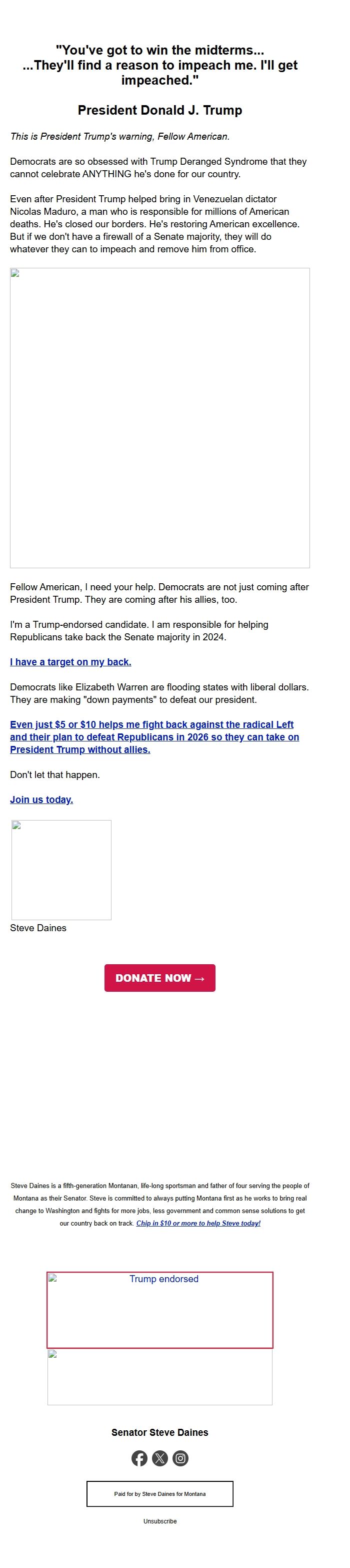 "You've got to win the midterms...
...They'll find a reason to impeach me. I'll get impeached."

President Donald J. Trump

This is President Trump's warning, Fellow American.

Democrats are so obsessed with Trump Deranged Syndrome that they cannot celebrate ANYTHING he's done for our country.

Even after President Trump helped bring in Venezuelan dictator Nicolas Maduro, a man who is responsible for millions of American deaths. He's closed our borders. He's restoring American excellence. But if we don't have a firewall of a Senate majority, they will do whatever they can to impeach and remove him from office.

Fellow American, I need your help. Democrats are not just coming after President Trump. They are coming after his allies, too.

I'm a Trump-endorsed candidate. I am responsible for helping Republicans take back the Senate majority in 2024.

I have a target on my back.

Democrats like Elizabeth Warren are flooding states with liberal dollars. They are making "down payments" to defeat our president.

Even just $5 or $10 helps me fight back against the radical Left and their plan to defeat Republicans in 2026 so they can take on President Trump without allies.

Don't let that happen.

Join us today.

Steve Daines

DONATE NOW →

Steve Daines is a fifth-generation Montanan, life-long sportsman and father of four serving the people of Montana as their Senator. Steve is committed to always putting Montana first as he works to bring real change to Washington and fights for more jobs, less government and common sense solutions to get our country back on track. Chip in $10 or more to help Steve today!

Trump endorsed

Senator Steve Daines

Paid for by Steve Daines for Montana

Unsubscribe